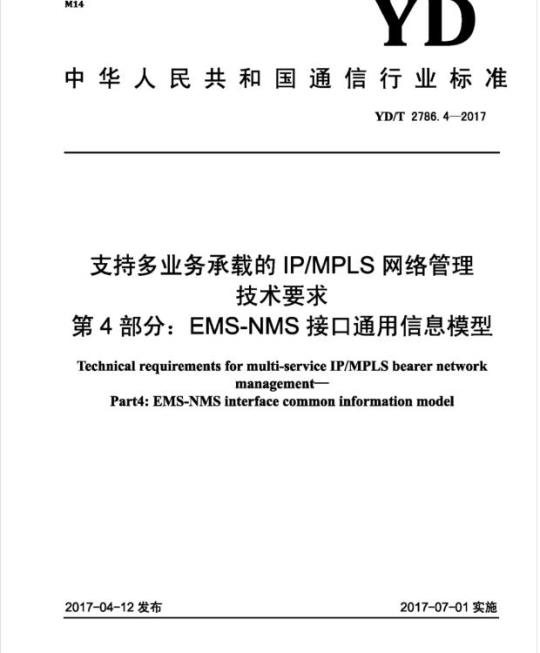 M14

YD

中华人民共和国通信行业标准

YD/T 2786.4—2017

支持多业务承载的 IP/MPLS 网络管理技术要求
第 4 部分：EMS-NMS 接口通用信息模型

Technical requirements for multi-service IP/MPLS bearer network management—
Part4: EMS-NMS interface common information model

2017-04-12 发布

2017-07-01 实施